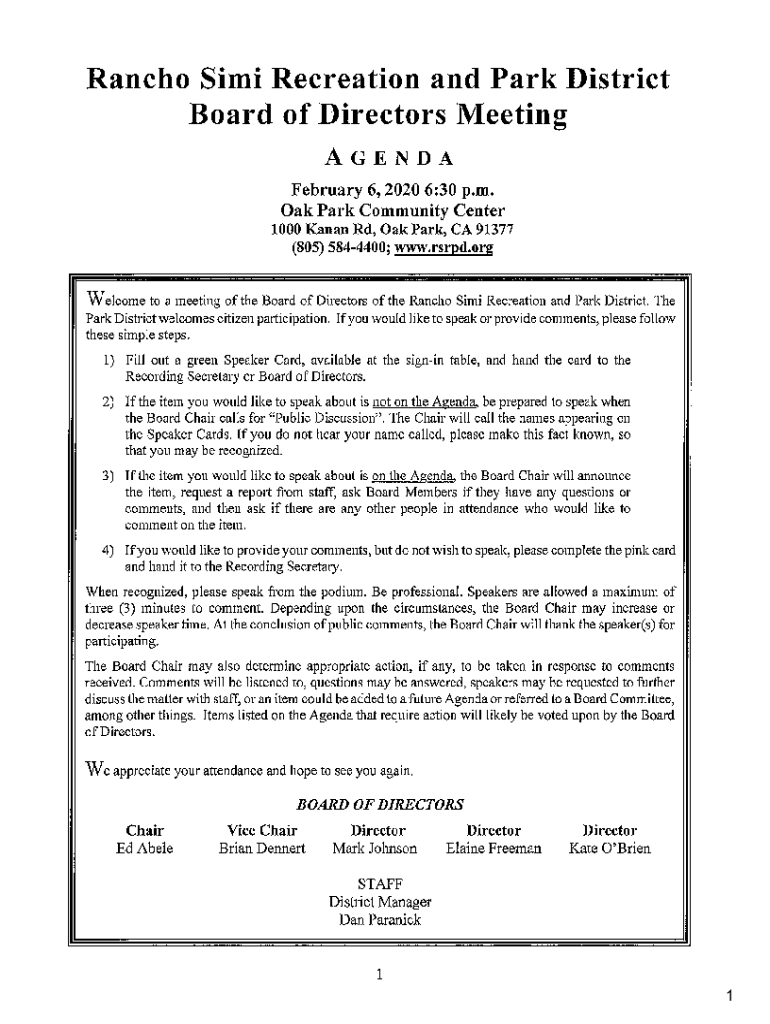 Rancho Simi Recreation and Park District
Board of Directors Meeting

AGENDA

February 6, 2020 6:30 p.m.
Oak Park Community Center
1000 Kanan Rd, Oak Park, CA 91377
(805) 584-4400; www.rsrpd.org

Welcome to a meeting of the Board of Directors of the Rancho Simi Recreation and Park District. The Park District welcomes citizen participation. If you would like to speak or provide comments, please follow these simple steps.

1) Fill out a green Speaker Card, available at the sign-in table, and hand the card to the Recording Secretary or Board of Directors.

2) If the item you would like to speak about is not on the Agenda, be prepared to speak when the Board Chair calls for "Public Discussion". The Chair will call the names appearing on the Speaker Cards. If you do not hear your name called, please make this fact known, so that you may be recognized.

3) If the item you would like to speak about is on the Agenda, the Board Chair will announce the item, request a report from staff, ask Board Members if they have any questions or comments, and then ask if there are any other people in attendance who would like to comment on the item.

4) If you would like to provide your comments, but do not wish to speak, please complete the pink card and hand it to the Recording Secretary.

When recognized, please speak from the podium. Be professional. Speakers are allowed a maximum of three (3) minutes to comment. Depending upon the circumstances, the Board Chair may increase or decrease speaker time. At the conclusion of public comments, the Board Chair will thank the speaker(s) for participating.

The Board Chair may also determine appropriate action, if any, to be taken in response to comments received. Comments will be listened to, questions may be answered, speakers may be requested to further discuss the matter with staff, or an item could be added to a future Agenda or referred to a Board Committee, among other things. Items listed on the Agenda that require action will likely be voted upon by the Board of Directors.

We appreciate your attendance and hope to see you again.

BOARD OF DIRECTORS

| Chair | Vice Chair | Director | Director | Director |
|---|---|---|---|---|
| Ed Abele | Brian Dennert | Mark Johnson | Elaine Freeman | Kate O'Brien |

STAFF
District Manager
Dan Paranick

1

1